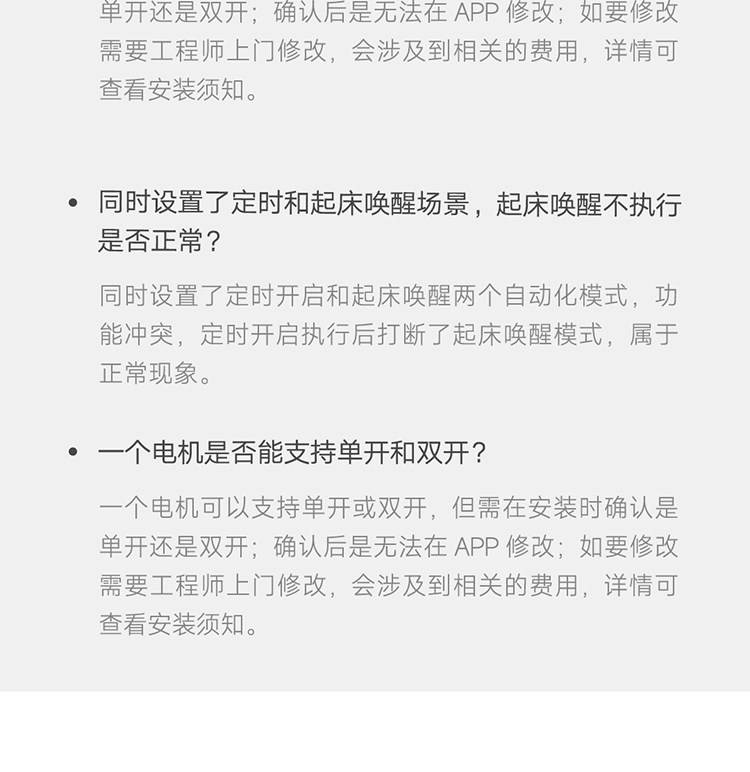 单开还是双开；确认后是无法在APP修改；如要修改需要工程师上门修改，会涉及到相关的费用，详情可查看安装须知。

• 同时设置了定时和起床唤醒场景，起床唤醒不执行是否正常？

同时设置了定时开启和起床唤醒两个自动化模式，功能冲突，定时开启执行后打断了起床唤醒模式，属于正常现象。

• 一个电机是否能支持单开和双开？

一个电机可以支持单开或双开，但需在安装时确认是单开还是双开；确认后是无法在APP修改；如要修改需要工程师上门修改，会涉及到相关的费用，详情可查看安装须知。